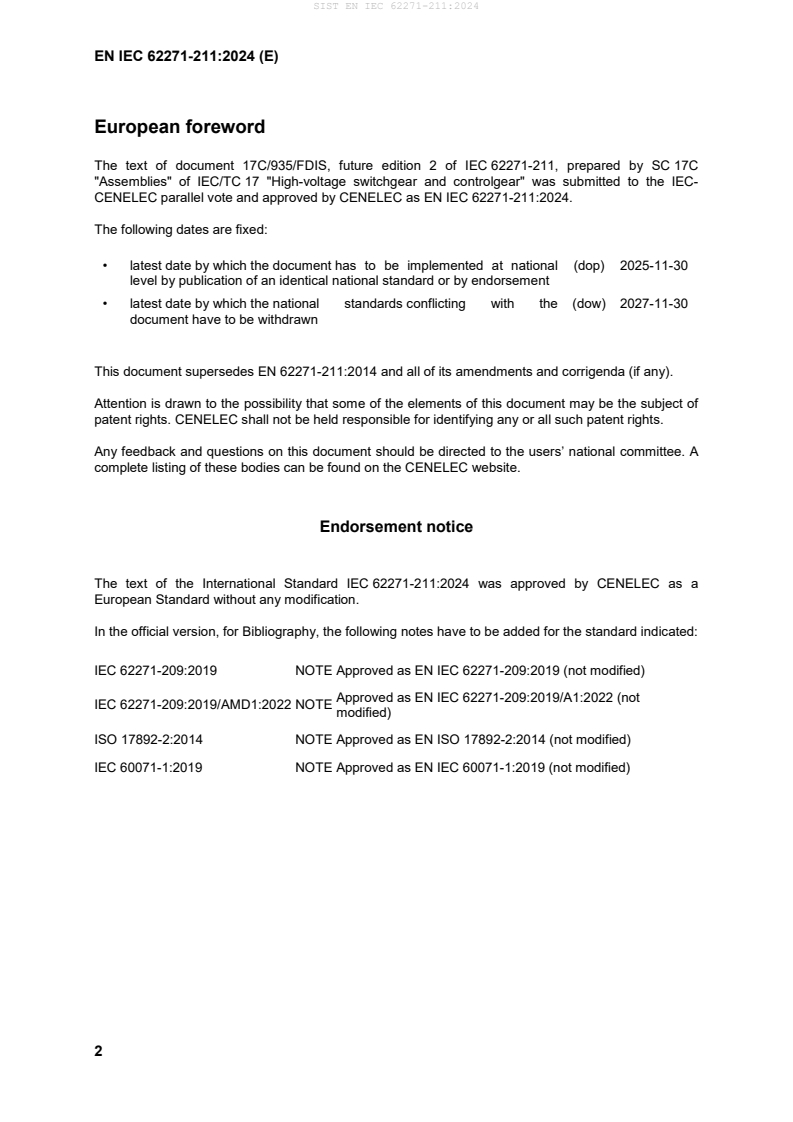 SIST EN IEC 62271-211:2024

EN IEC 62271-211:2024 (E)

European foreword

The text of document 17C/935/FDIS, future edition 2 of IEC 62271-211, prepared by SC 17C "Assemblies" of IEC/TC 17 "High-voltage switchgear and controlgear" was submitted to the IEC-CENELEC parallel vote and approved by CENELEC as EN IEC 62271-211:2024.

The following dates are fixed:

• latest date by which the document has to be implemented at national level by publication of an identical national standard or by endorsement (dop) 2025-11-30
• latest date by which the national standards conflicting with the document have to be withdrawn (dow) 2027-11-30

This document supersedes EN 62271-211:2014 and all of its amendments and corrigenda (if any).

Attention is drawn to the possibility that some of the elements of this document may be the subject of patent rights. CENELEC shall not be held responsible for identifying any or all such patent rights.

Any feedback and questions on this document should be directed to the users' national committee. A complete listing of these bodies can be found on the CENELEC website.

Endorsement notice

The text of the International Standard IEC 62271-211:2024 was approved by CENELEC as a European Standard without any modification.

In the official version, for Bibliography, the following notes have to be added for the standard indicated:

| | | |
|---|---|---|
| IEC 62271-209:2019 | NOTE | Approved as EN IEC 62271-209:2019 (not modified) |
| IEC 62271-209:2019/AMD1:2022 | NOTE | Approved as EN IEC 62271-209:2019/A1:2022 (not modified) |
| ISO 17892-2:2014 | NOTE | Approved as EN ISO 17892-2:2014 (not modified) |
| IEC 60071-1:2019 | NOTE | Approved as EN IEC 60071-1:2019 (not modified) |

2